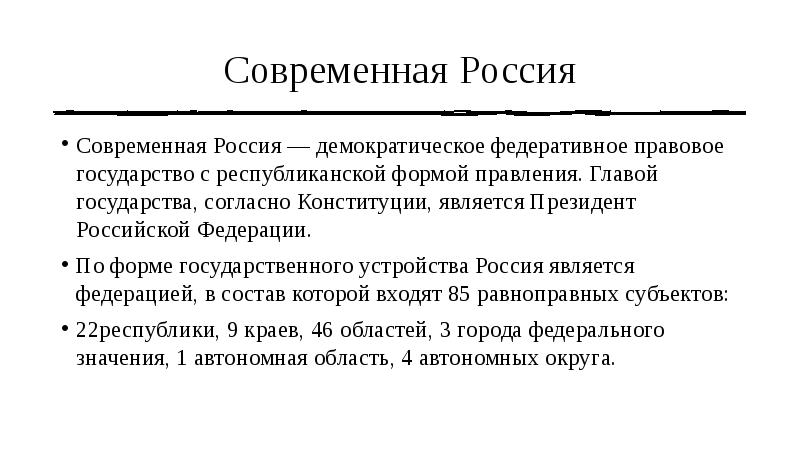 Современная Россия

• Современная Россия — демократическое федеративное правовое государство с республиканской формой правления. Главой государства, согласно Конституции, является Президент Российской Федерации.

• По форме государственного устройства Россия является федерацией, в состав которой входят 85 равноправных субъектов:

• 22республики, 9 краев, 46 областей, 3 города федерального значения, 1 автономная область, 4 автономных округа.